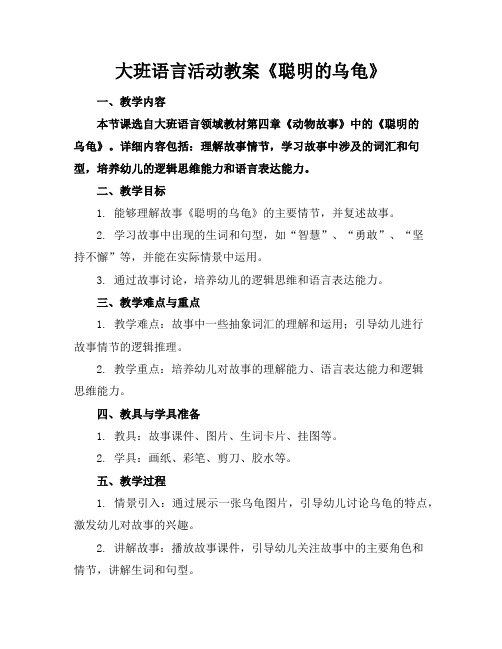 大班语言活动教案《聪明的乌龟》

一、教学内容

本节课选自大班语言领域教材第四章《动物故事》中的《聪明的乌龟》。详细内容包括：理解故事情节，学习故事中涉及的词汇和句型，培养幼儿的逻辑思维能力和语言表达能力。

二、教学目标

1. 能够理解故事《聪明的乌龟》的主要情节，并复述故事。

2. 学习故事中出现的生词和句型，如“智慧”、“勇敢”、“坚持不懈”等，并能在实际情景中运用。

3. 通过故事讨论，培养幼儿的逻辑思维和语言表达能力。

三、教学难点与重点

1. 教学难点：故事中一些抽象词汇的理解和运用；引导幼儿进行故事情节的逻辑推理。

2. 教学重点：培养幼儿对故事的理解能力、语言表达能力和逻辑思维能力。

四、教具与学具准备

1. 教具：故事课件、图片、生词卡片、挂图等。

2. 学具：画纸、彩笔、剪刀、胶水等。

五、教学过程

1. 情景引入：通过展示一张乌龟图片，引导幼儿讨论乌龟的特点，激发幼儿对故事的兴趣。

2. 讲解故事：播放故事课件，引导幼儿关注故事中的主要角色和情节，讲解生词和句型。